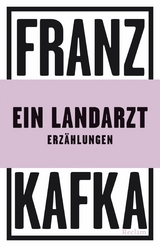 FRANZ

EIN LANDARZT
ERZÄHLUNGEN

KAFKA

Reclam